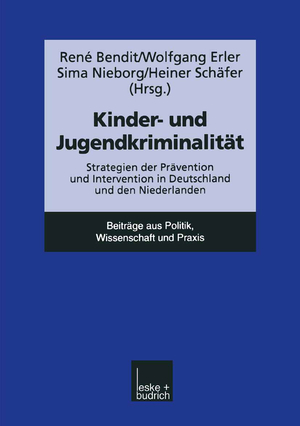 René Bendit/Wolfgang Erler
Sima Nieborg/Heiner Schäfer
(Hrsg.)

Kinder- und Jugendkriminalität

Strategien der Prävention und Intervention in Deutschland und den Niederlanden

Beiträge aus Politik, Wissenschaft und Praxis

leske + budrich